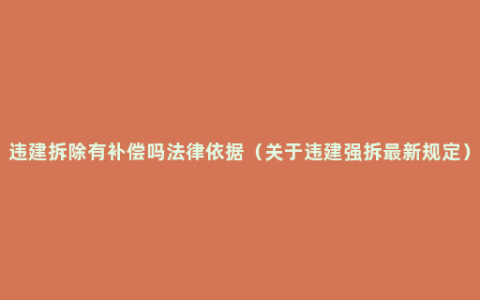 违建拆除有补偿吗法律依据（关于违建强拆最新规定）